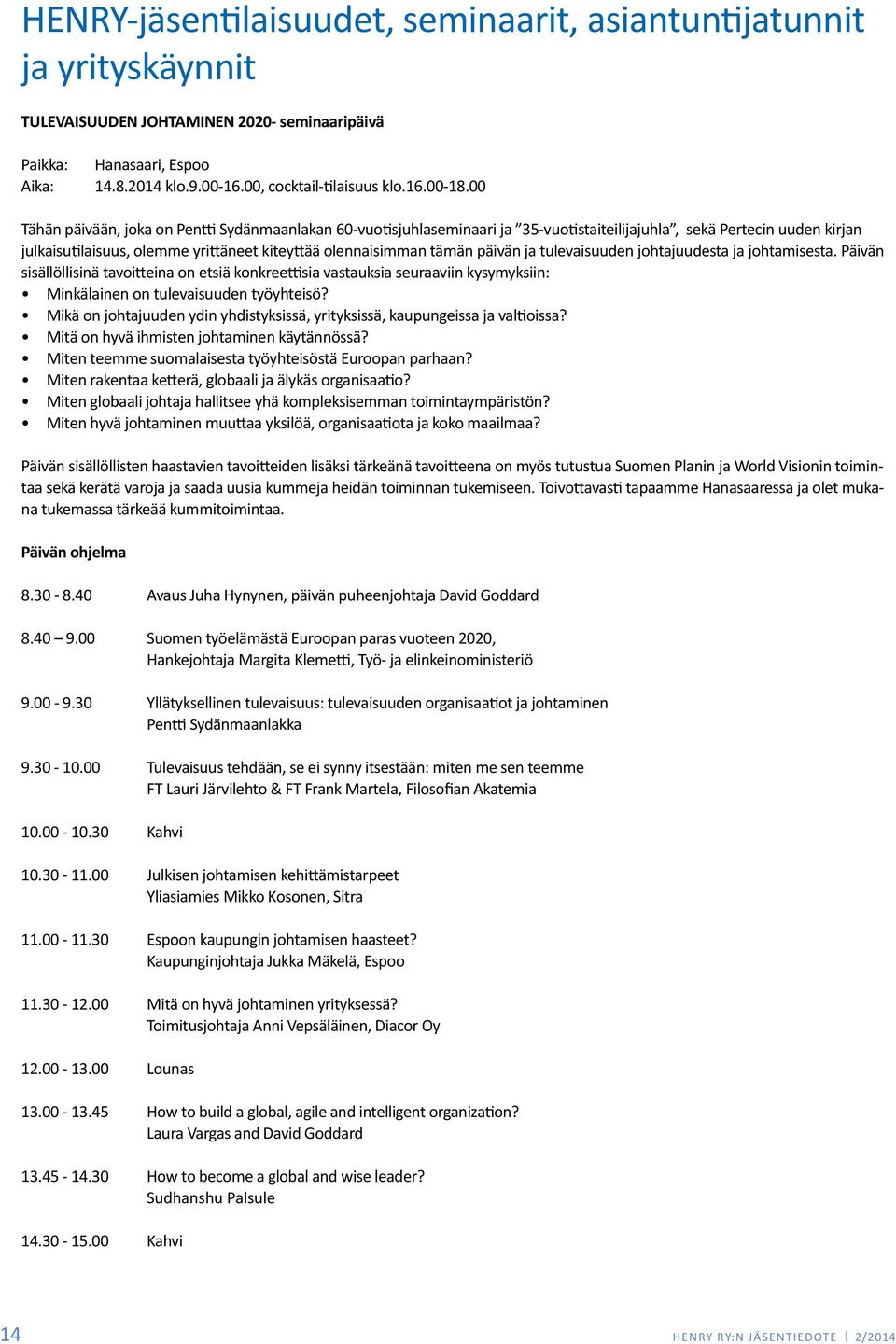 HENRY-jäsentilaisuudet, seminaarit, asiantuntijatunnit ja yrityskäynnit

TULEVAISUUDEN JOHTAMINEN 2020- seminaaripäivä

Paikka: Hanasaari, Espoo
Aika: 14.8.2014 klo.9.00-16.00, cocktail-tilaisuus klo.16.00-18.00

Tähän päivään, joka on Pentti Sydänmaanlakan 60-vuotisjuhlaseminaari ja ”35-vuotistaiteilijajuhla”, sekä Pertecin uuden kirjan julkaisutilaisuus, olemme yrittäneet kiteyttää olennaisimman tämän päivän ja tulevaisuuden johtajuudesta ja johtamisesta. Päivän sisällöllisinä tavoitteina on etsiä konkreettisia vastauksia seuraaviin kysymyksiin:
• Minkälainen on tulevaisuuden työyhteisö?
• Mikä on johtajuuden ydin yhdistyksissä, yrityksissä, kaupungeissa ja valtioissa?
• Mitä on hyvä ihmisten johtaminen käytännössä?
• Miten teemme suomalaisesta työyhteisöstä Euroopan parhaan?
• Miten rakentaa ketterä, globaali ja älykäs organisaatio?
• Miten globaali johtaja hallitsee yhä kompleksisemman toimintaympäristön?
• Miten hyvä johtaminen muuttaa yksilöä, organisaatiota ja koko maailmaa?

Päivän sisällöllisten haastavien tavoitteiden lisäksi tärkeänä tavoitteena on myös tutustua Suomen Planin ja World Visionin toimintaa sekä kerätä varoja ja saada uusia kummeja heidän toiminnan tukemiseen. Toivottavasti tapaamme Hanasaaressa ja olet mukana tukemassa tärkeää kummitoimintaa.

Päivän ohjelma

8.30 - 8.40 Avaus Juha Hynynen, päivän puheenjohtaja David Goddard

8.40 – 9.00 Suomen työelämästä Euroopan paras vuoteen 2020,
Hankejohtaja Margita Klemetti, Työ- ja elinkeinoministeriö

9.00 - 9.30 Yllätyksellinen tulevaisuus: tulevaisuuden organisaatiot ja johtaminen
Pentti Sydänmaanlakka

9.30 - 10.00 Tulevaisuus tehdään, se ei synny itsestään: miten me sen teemme
FT Lauri Järvilehto & FT Frank Martela, Filosofian Akatemia

10.00 - 10.30 Kahvi

10.30 - 11.00 Julkisen johtamisen kehittämistarpeet
Yliasiamies Mikko Kosonen, Sitra

11.00 - 11.30 Espoon kaupungin johtamisen haasteet?
Kaupunginjohtaja Jukka Mäkelä, Espoo

11.30 - 12.00 Mitä on hyvä johtaminen yrityksessä?
Toimitusjohtaja Anni Vepsäläinen, Diacor Oy

12.00 - 13.00 Lounas

13.00 - 13.45 How to build a global, agile and intelligent organization?
Laura Vargas and David Goddard

13.45 - 14.30 How to become a global and wise leader?
Sudhanshu Palsule

14.30 - 15.00 Kahvi

14

HENRY RY:N JÄSENTIEDOTE | 2/2014